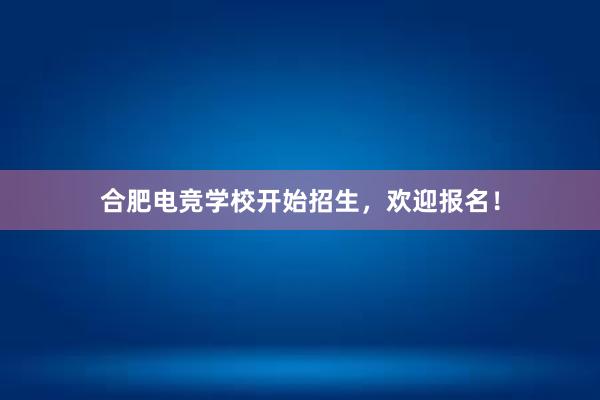 合肥电竞学校开始招生，欢迎报名！